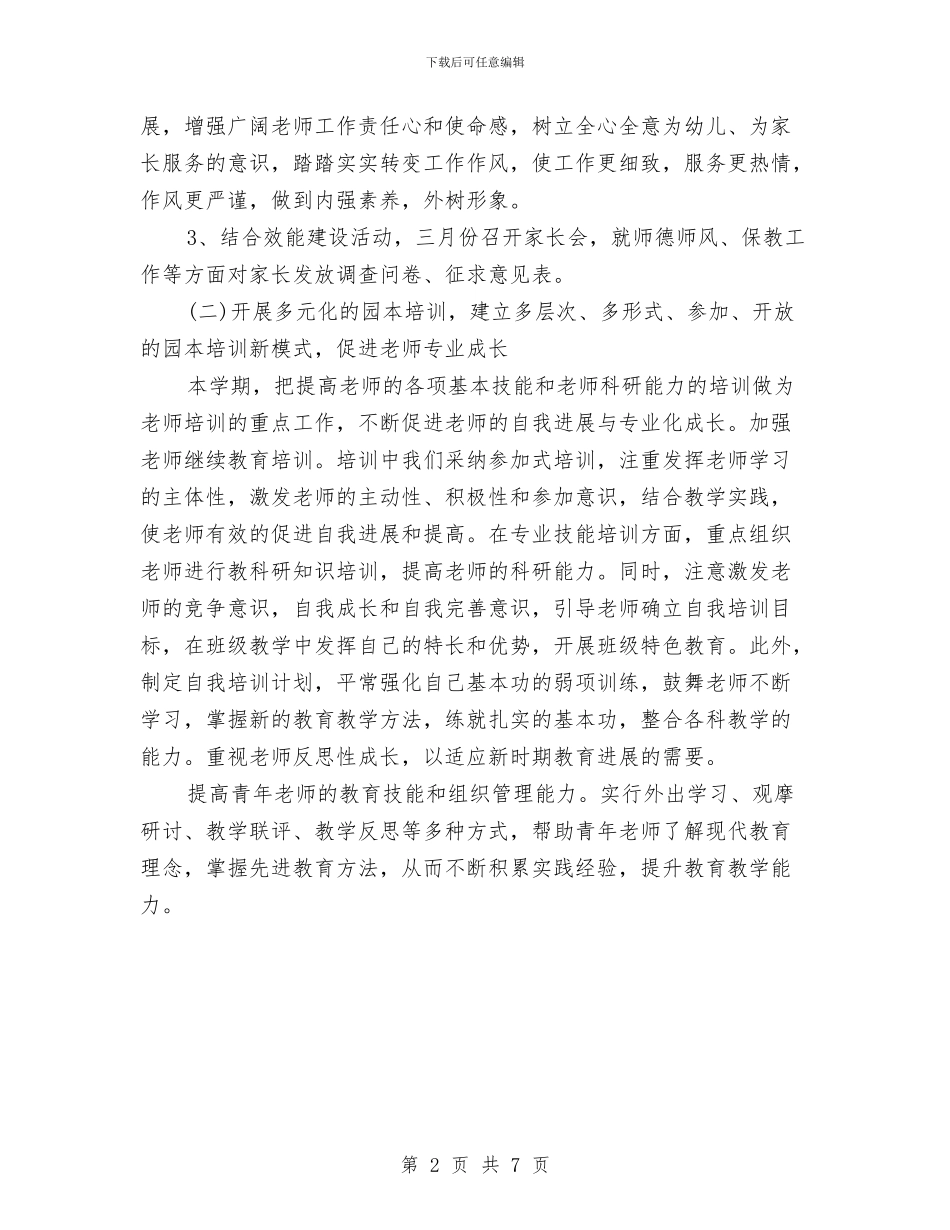 下载后可任意编辑

展，增强广阔老师工作责任心和使命感，树立全心全意为幼儿、为家长服务的意识，踏踏实实转变工作作风，使工作更细致，服务更热情，作风更严谨，做到内强素养，外树形象。

3、结合效能建设活动，三月份召开家长会，就师德师风、保教工作等方面对家长发放调查问卷、征求意见表。

(二)开展多元化的园本培训，建立多层次、多形式、参加、开放的园本培训新模式，促进老师专业成长

本学期，把提高老师的各项基本技能和老师科研能力的培训做为老师培训的重点工作，不断促进老师的自我进展与专业化成长。加强老师继续教育培训。培训中我们采纳参加式培训，注重发挥老师学习的主体性，激发老师的主动性、积极性和参加意识，结合教学实践，使老师有效的促进自我进展和提高。在专业技能培训方面，重点组织老师进行教科研知识培训，提高老师的科研能力。同时，注意激发老师的竞争意识，自我成长和自我完善意识，引导老师确立自我培训目标，在班级教学中发挥自己的特长和优势，开展班级特色教育。此外，制定自我培训计划，平常强化自己基本功的弱项训练，鼓舞老师不断学习，掌握新的教育教学方法，练就扎实的基本功，整合各科教学的能力。重视老师反思性成长，以适应新时期教育进展的需要。

提高青年老师的教育技能和组织管理能力。实行外出学习、观摩研讨、教学联评、教学反思等多种方式，帮助青年老师了解现代教育理念，掌握先进教育方法，从而不断积累实践经验，提升教育教学能力。

第 2 页 共 7 页